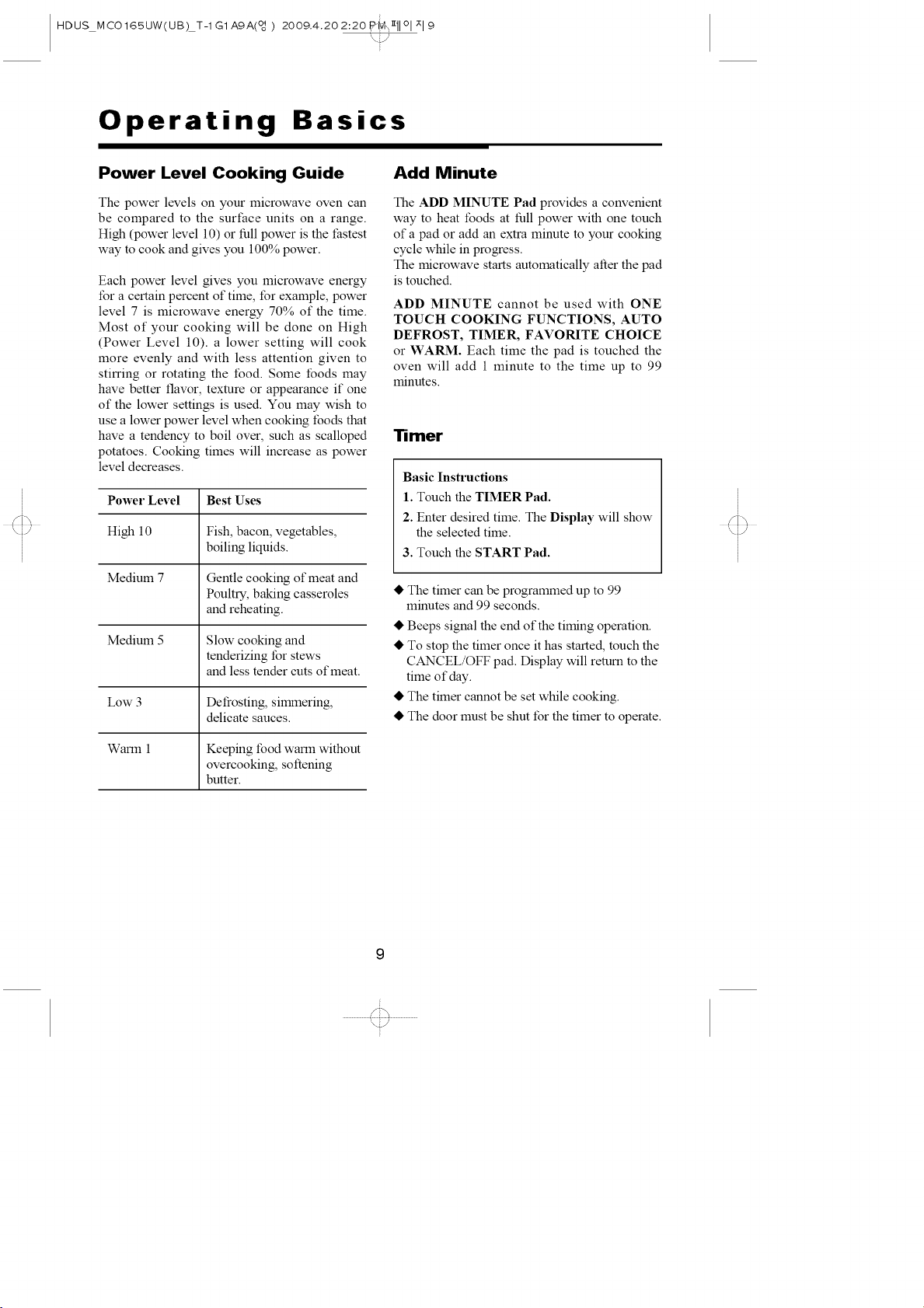 HDUS_MCO165UW(UB)_T-1G1A9A(영) 2009.4.20 2:20 PM 페이지 9

Operating Basics

Power Level Cooking Guide

The power levels on your microwave oven can be compared to the surface units on a range. High (power level 10) or full power is the fastest way to cook and gives you 100% power.

Each power level gives you microwave energy for a certain percent of time, for example, power level 7 is microwave energy 70% of the time. Most of your cooking will be done on High (Power Level 10). a lower setting will cook more evenly and with less attention given to stirring or rotating the food. Some foods may have better flavor, texture or appearance if one of the lower settings is used. You may wish to use a lower power level when cooking foods that have a tendency to boil over, such as scalloped potatoes. Cooking times will increase as power level decreases.

| Power Level | Best Uses |
|---|---|
| High 10 | Fish, bacon, vegetables, boiling liquids. |
| Medium 7 | Gentle cooking of meat and Poultry, baking casseroles and reheating. |
| Medium 5 | Slow cooking and tenderizing for stews and less tender cuts of meat. |
| Low 3 | Defrosting, simmering, delicate sauces. |
| Warm 1 | Keeping food warm without overcooking, softening butter. |

Add Minute

The ADD MINUTE Pad provides a convenient way to heat foods at full power with one touch of a pad or add an extra minute to your cooking cycle while in progress.
The microwave starts automatically after the pad is touched.

ADD MINUTE cannot be used with ONE TOUCH COOKING FUNCTIONS, AUTO DEFROST, TIMER, FAVORITE CHOICE or WARM. Each time the pad is touched the oven will add 1 minute to the time up to 99 minutes.

Timer

Basic Instructions
1. Touch the TIMER Pad.
2. Enter desired time. The Display will show the selected time.
3. Touch the START Pad.

◆ The timer can be programmed up to 99 minutes and 99 seconds.
◆ Beeps signal the end of the timing operation.
◆ To stop the timer once it has started, touch the CANCEL/OFF pad. Display will return to the time of day.
◆ The timer cannot be set while cooking.
◆ The door must be shut for the timer to operate.

9